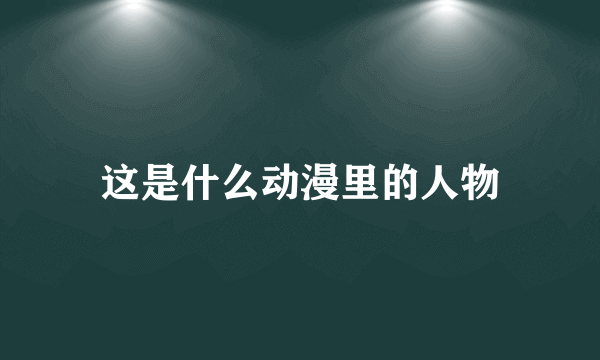 这是什么动漫里的人物